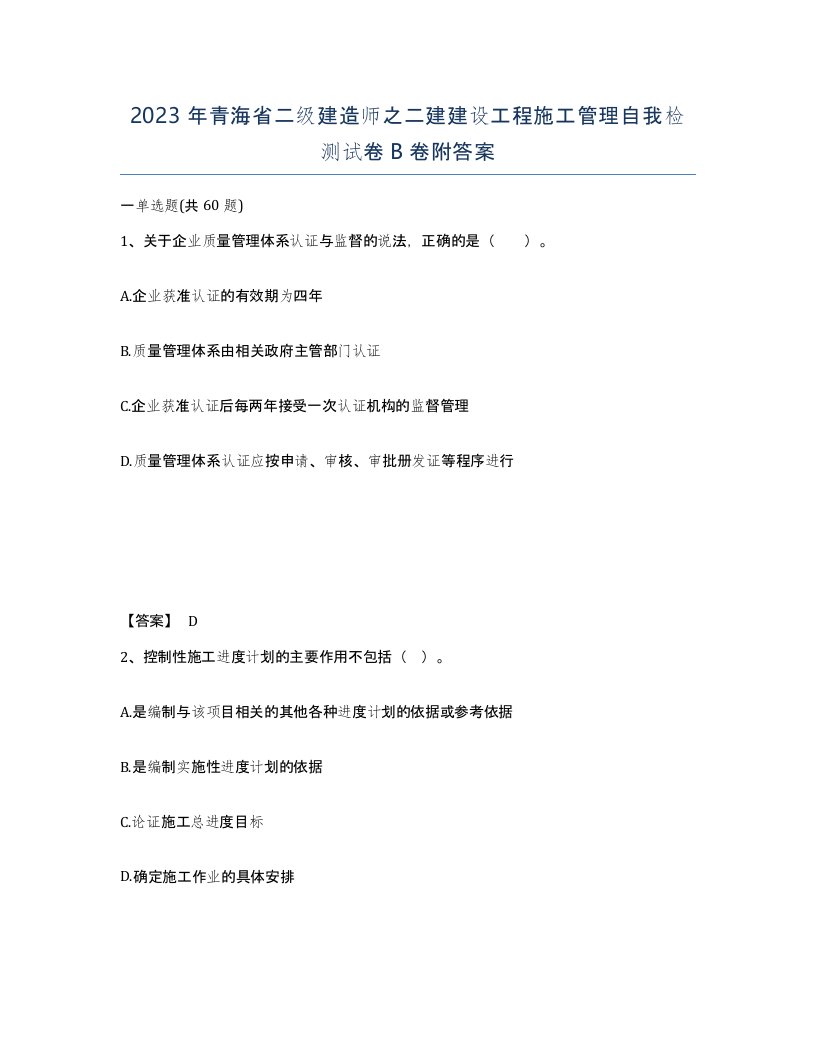 2023 年青海省二级建造师之二建建设工程施工管理自我检测试卷 B 卷附答案

一单选题(共 60 题)

1、关于企业质量管理体系认证与监督的说法，正确的是（　　）。

A.企业获准认证的有效期为四年

B.质量管理体系由相关政府主管部门认证

C.企业获准认证后每两年接受一次认证机构的监督管理

D.质量管理体系认证应按申请、审核、审批册发证等程序进行

【答案】 D

2、控制性施工进度计划的主要作用不包括（　）。

A.是编制与该项目相关的其他各种进度计划的依据或参考依据

B.是编制实施性进度计划的依据

C.论证施工总进度目标

D.确定施工作业的具体安排